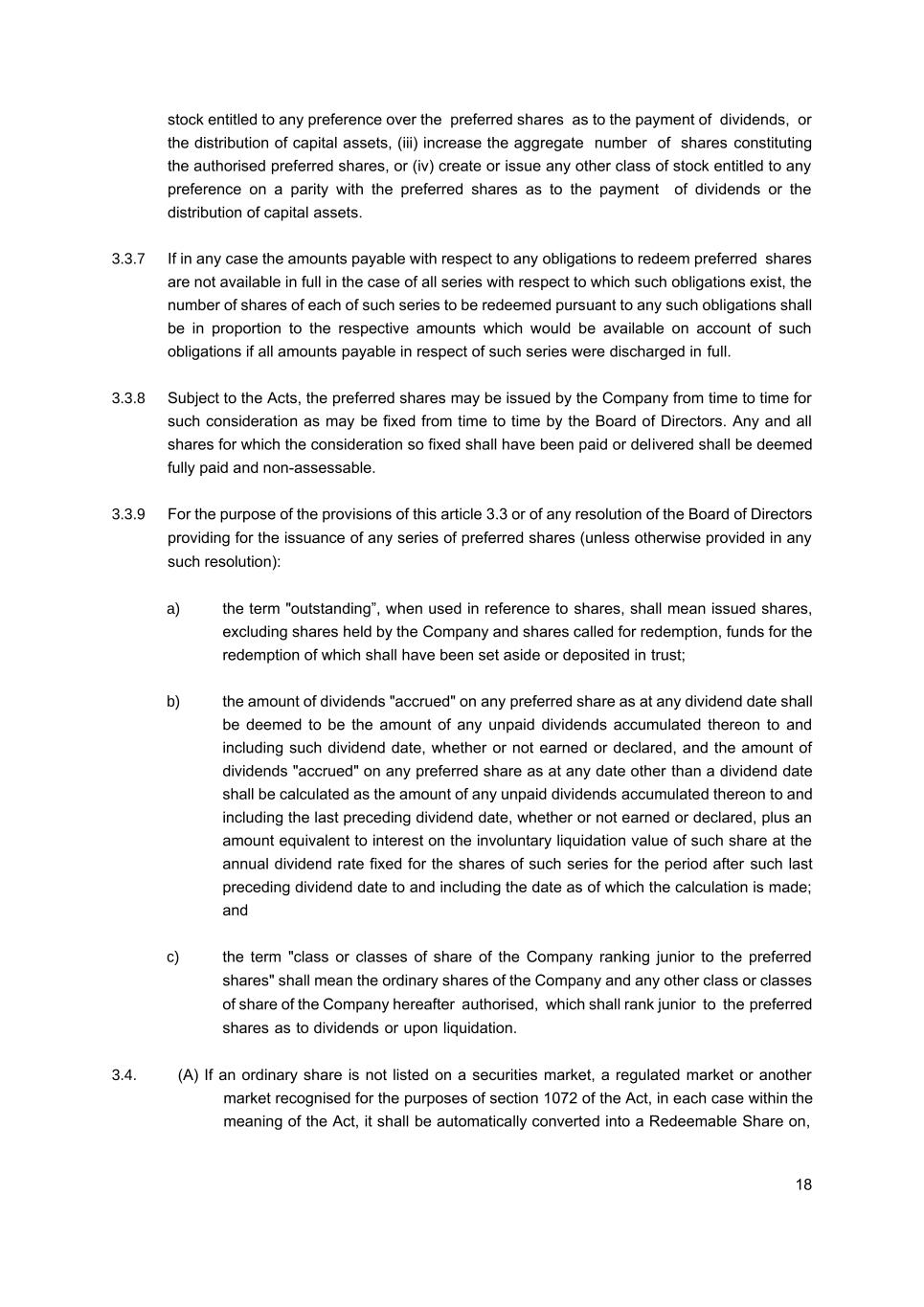 stock entitled to any preference over the preferred shares as to the payment of dividends, or the distribution of capital assets, (iii) increase the aggregate number of shares constituting the authorised preferred shares, or (iv) create or issue any other class of stock entitled to any preference on a parity with the preferred shares as to the payment of dividends or the distribution of capital assets.

3.3.7 If in any case the amounts payable with respect to any obligations to redeem preferred shares are not available in full in the case of all series with respect to which such obligations exist, the number of shares of each of such series to be redeemed pursuant to any such obligations shall be in proportion to the respective amounts which would be available on account of such obligations if all amounts payable in respect of such series were discharged in full.

3.3.8 Subject to the Acts, the preferred shares may be issued by the Company from time to time for such consideration as may be fixed from time to time by the Board of Directors. Any and all shares for which the consideration so fixed shall have been paid or delivered shall be deemed fully paid and non-assessable.

3.3.9 For the purpose of the provisions of this article 3.3 or of any resolution of the Board of Directors providing for the issuance of any series of preferred shares (unless otherwise provided in any such resolution):

a) the term "outstanding”, when used in reference to shares, shall mean issued shares, excluding shares held by the Company and shares called for redemption, funds for the redemption of which shall have been set aside or deposited in trust;

b) the amount of dividends "accrued" on any preferred share as at any dividend date shall be deemed to be the amount of any unpaid dividends accumulated thereon to and including such dividend date, whether or not earned or declared, and the amount of dividends "accrued" on any preferred share as at any date other than a dividend date shall be calculated as the amount of any unpaid dividends accumulated thereon to and including the last preceding dividend date, whether or not earned or declared, plus an amount equivalent to interest on the involuntary liquidation value of such share at the annual dividend rate fixed for the shares of such series for the period after such last preceding dividend date to and including the date as of which the calculation is made; and

c) the term "class or classes of share of the Company ranking junior to the preferred shares" shall mean the ordinary shares of the Company and any other class or classes of share of the Company hereafter authorised, which shall rank junior to the preferred shares as to dividends or upon liquidation.

3.4. (A) If an ordinary share is not listed on a securities market, a regulated market or another market recognised for the purposes of section 1072 of the Act, in each case within the meaning of the Act, it shall be automatically converted into a Redeemable Share on,

18